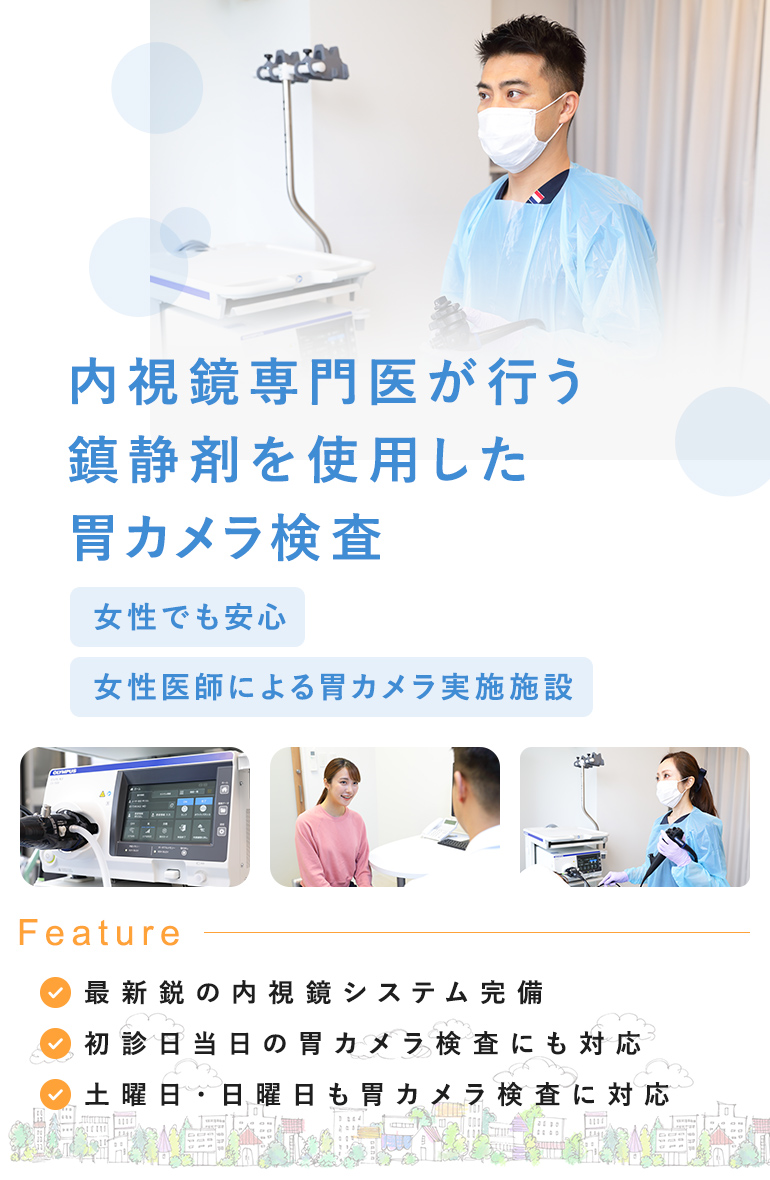 内視鏡専門医が行う
鎮静剤を使用した
胃カメラ検査

女性でも安心

女性医師による胃カメラ実施施設

OLYMPUS

Feature

最新鋭の内視鏡システム完備

初診日当日の胃カメラ検査にも対応

土曜日・日曜日も胃カメラ検査に対応